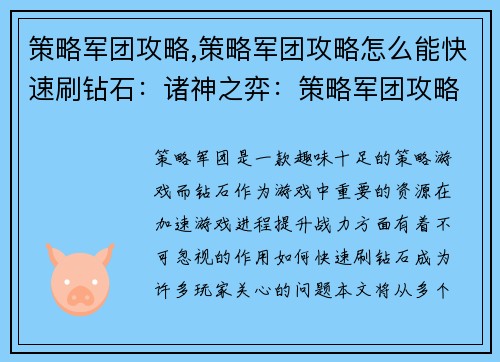 策略军团攻略,策略军团攻略怎么能快速刷钻石：诸神之弈：策略军团攻略

策略军团是一款趣味十足的策略游戏而钻石作为游戏中重要的资源在加速游戏进程提升战力方面有着不可忽视的作用如何快速刷钻石成为许多玩家关心的问题本文将从多个